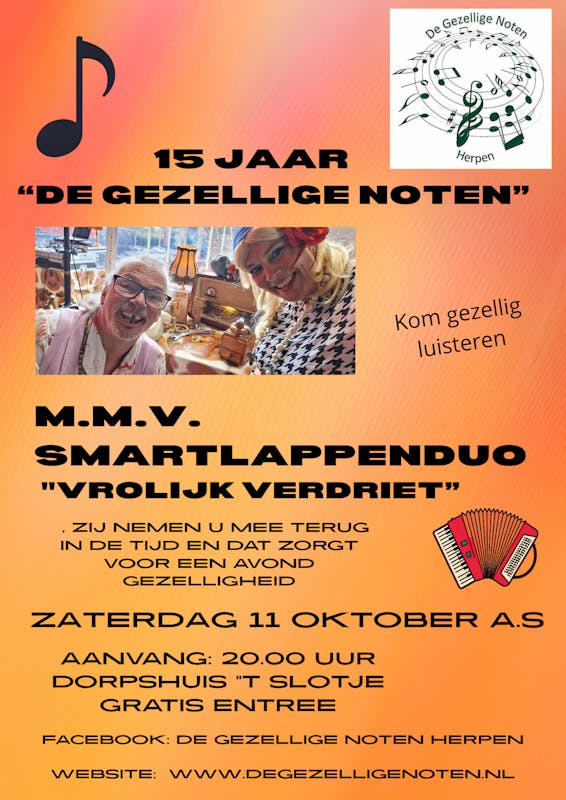 De Gezellige Noten
Herpen

15 JAAR
"DE GEZELLIGE NOTEN"

Kom gezellig luisteren

M.M.V.
SMARTLAPPENDUO
"VROLIJK VERDRIET"

. ZIJ NEMEN U MEE TERUG IN DE TIJD EN DAT ZORGT VOOR EEN AVOND GEZELLIGHEID

ZATERDAG 11 OKTOBER A.S

AANVANG: 20.00 UUR
DORPSHUIS "T SLOTJE
GRATIS ENTREE

FACEBOOK: DE GEZELLIGE NOTEN HERPEN

WEBSITE: WWW.DEGEZELLIGENOTEN.NL